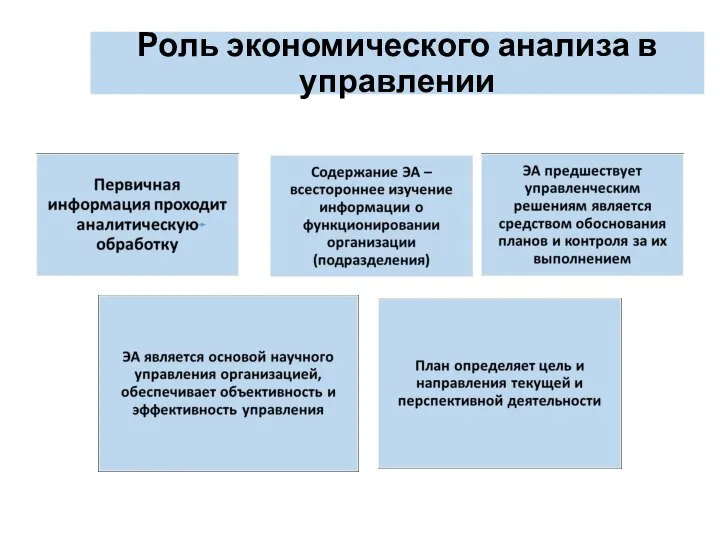 Роль экономического анализа в управлении

Первичная информация проходит аналитическую обработку

Содержание ЭА – всестороннее изучение информации о функционировании организации (подразделения)

ЭА предшествует управленческим решениям является средством обоснования планов и контроля за их выполнением

ЭА является основой научного управления организацией, обеспечивает объективность и эффективность управления

План определяет цель и направления текущей и перспективной деятельности